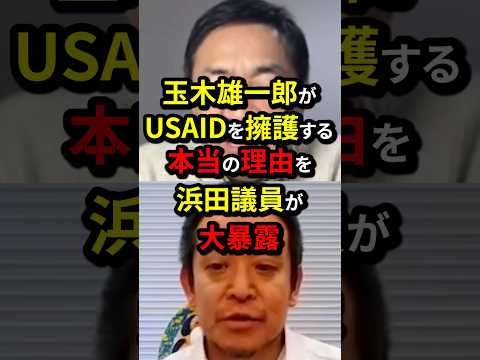 玉木雄一郎が
USAIDを擁護する
本当の理由を
浜田議員が
大暴露